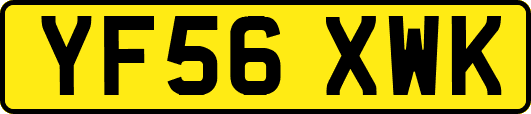 YF56 XWK